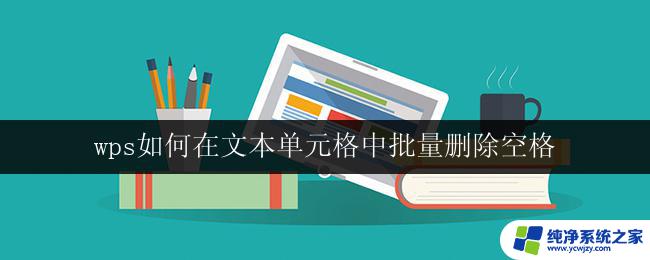 wps如何在文本单元格中批量删除空格

纯净系统之家
www.ycwjzy.com